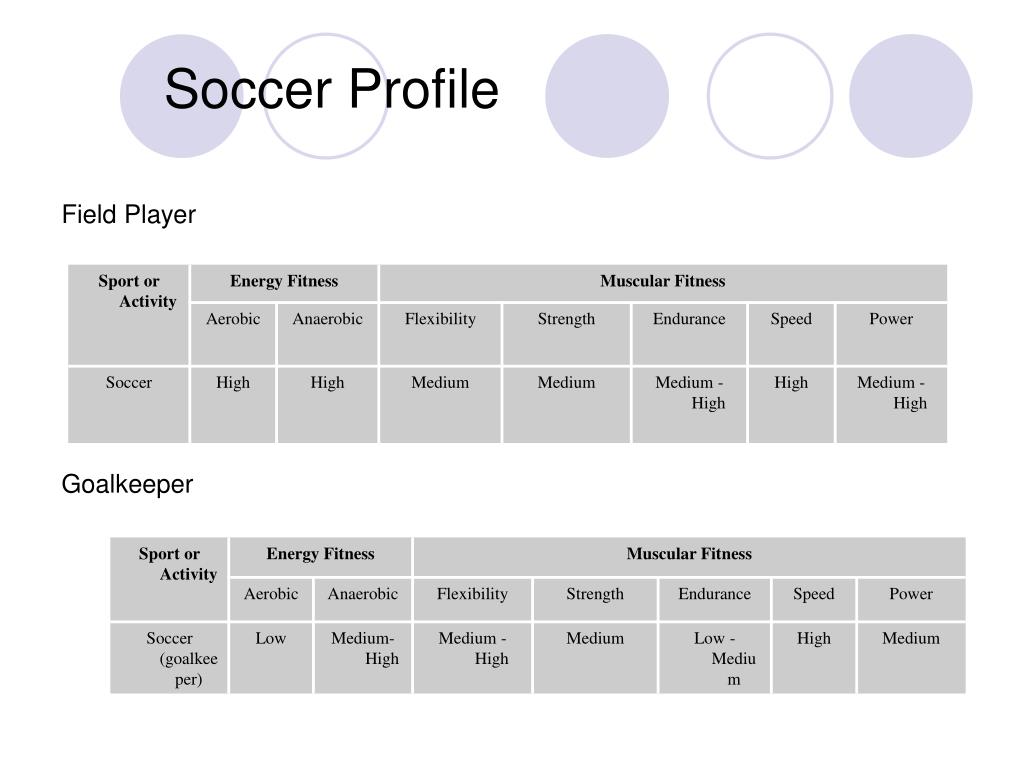 Soccer Profile

Field Player

| Sport or Activity | Energy Fitness | | Muscular Fitness | | | | |
|---|---|---|---|---|---|---|---|
| | Aerobic | Anaerobic | Flexibility | Strength | Endurance | Speed | Power |
| Soccer | High | High | Medium | Medium | Medium - High | High | Medium - High |

Goalkeeper

| Sport or Activity | Energy Fitness | | Muscular Fitness | | | | |
|---|---|---|---|---|---|---|---|
| | Aerobic | Anaerobic | Flexibility | Strength | Endurance | Speed | Power |
| Soccer (goalkeeper) | Low | Medium-High | Medium - High | Medium | Low - Medium | High | Medium |